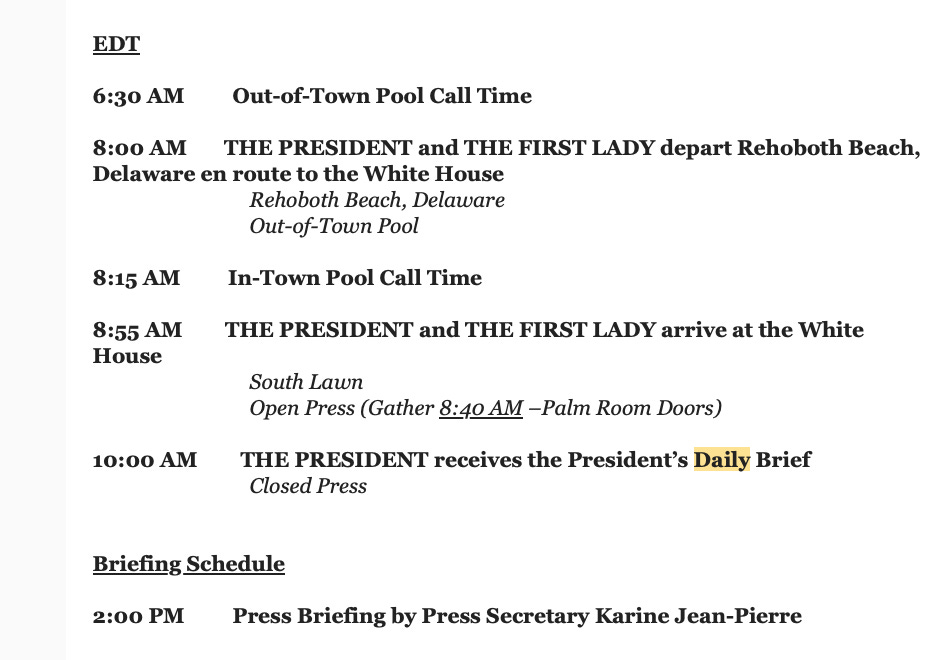 EDT

6:30 AM Out-of-Town Pool Call Time

8:00 AM THE PRESIDENT and THE FIRST LADY depart Rehoboth Beach, Delaware en route to the White House
Rehoboth Beach, Delaware
Out-of-Town Pool

8:15 AM In-Town Pool Call Time

8:55 AM THE PRESIDENT and THE FIRST LADY arrive at the White House
South Lawn
Open Press (Gather 8:40 AM –Palm Room Doors)

10:00 AM THE PRESIDENT receives the President's Daily Brief
Closed Press

Briefing Schedule

2:00 PM Press Briefing by Press Secretary Karine Jean-Pierre